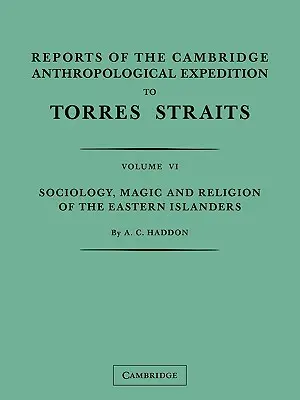 REPORTS OF THE CAMBRIDGE ANTHROPOLOGICAL EXPEDITION TO TORRES STRAITS

VOLUME VI

SOCIOLOGY, MAGIC AND RELIGION OF THE EASTERN ISLANDERS

By A. C. HADDON

CAMBRIDGE